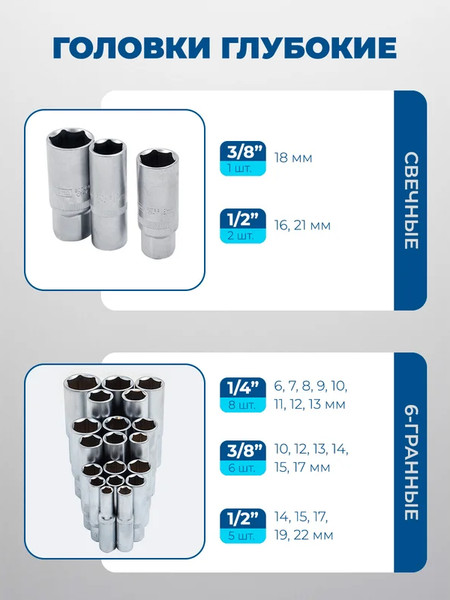 ГОЛОВКИ ГЛУБОКИЕ

3/8"
1 шт.
18 мм

1/2"
2 шт.
16, 21 мм

СВЕЧНЫЕ

1/4"
8 шт.
6, 7, 8, 9, 10, 11, 12, 13 мм

3/8"
6 шт.
10, 12, 13, 14, 15, 17 мм

1/2"
5 шт.
14, 15, 17, 19, 22 мм

6-ГРАННЫЕ